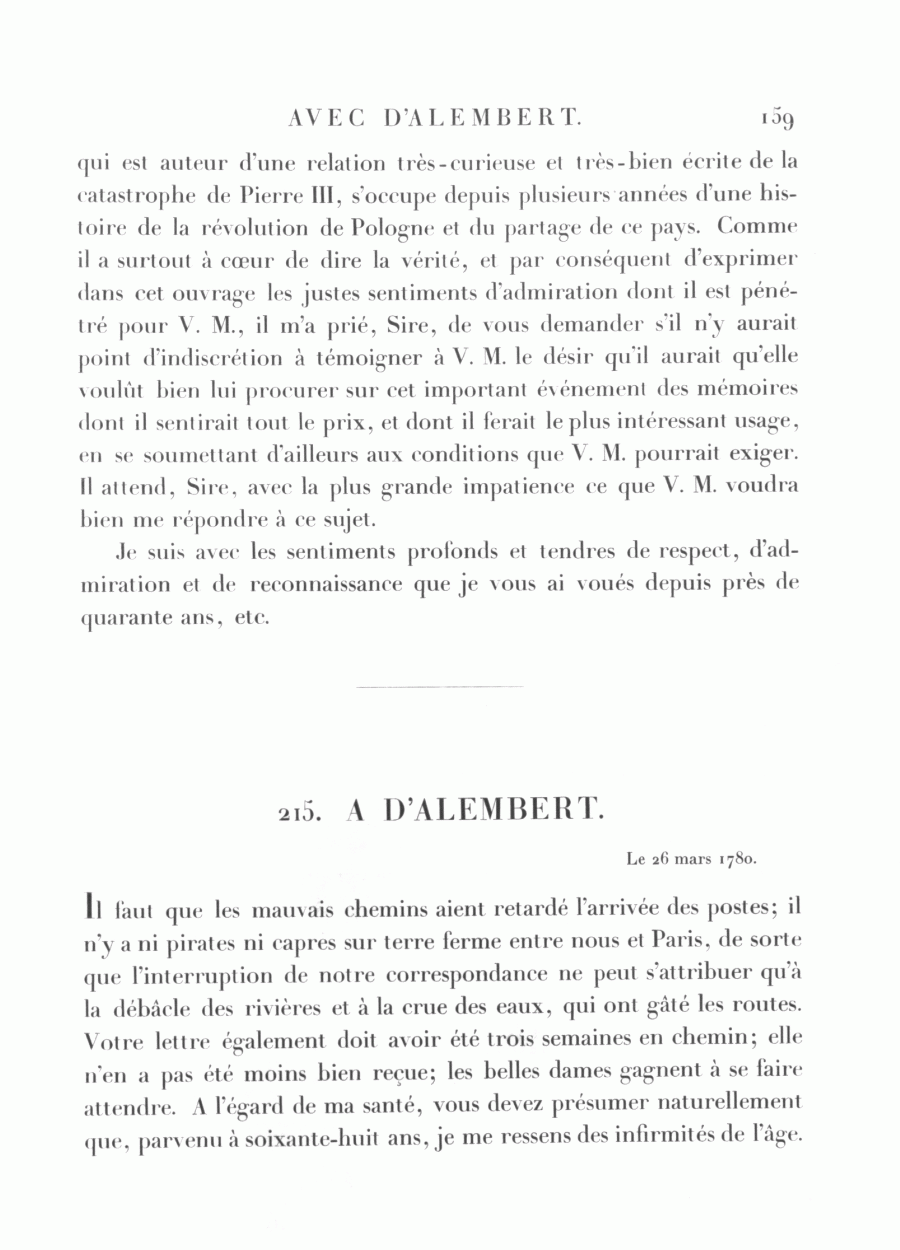 AVEC D'ALEMBERT. 159

qui est auteur d'une relation très-curieuse et très-bien écrite de la catastrophe de Pierre III, s'occupe depuis plusieurs années d'une histoire de la révolution de Pologne et du partage de ce pays. Comme il a surtout à cœur de dire la vérité, et par conséquent d'exprimer dans cet ouvrage les justes sentiments d'admiration dont il est pénétré pour V. M., il m'a prié, Sire, de vous demander s'il n'y aurait point d'indiscrétion à témoigner à V. M. le désir qu'il aurait qu'elle voulût bien lui procurer sur cet important événement des mémoires dont il sentirait tout le prix, et dont il ferait le plus intéressant usage, en se soumettant d'ailleurs aux conditions que V. M. pourrait exiger. Il attend, Sire, avec la plus grande impatience ce que V. M. voudra bien me répondre à ce sujet.

Je suis avec les sentiments profonds et tendres de respect, d'admiration et de reconnaissance que je vous ai voués depuis près de quarante ans, etc.

215. A D'ALEMBERT.

Le 26 mars 1780.

Il faut que les mauvais chemins aient retardé l'arrivée des postes; il n'y a ni pirates ni capres sur terre ferme entre nous et Paris, de sorte que l'interruption de notre correspondance ne peut s'attribuer qu'à la débâcle des rivières et à la crue des eaux, qui ont gâté les routes. Votre lettre également doit avoir été trois semaines en chemin; elle n'en a pas été moins bien reçue; les belles dames gagnent à se faire attendre. A l'égard de ma santé, vous devez présumer naturellement que, parvenu à soixante-huit ans, je me ressens des infirmités de l'âge.